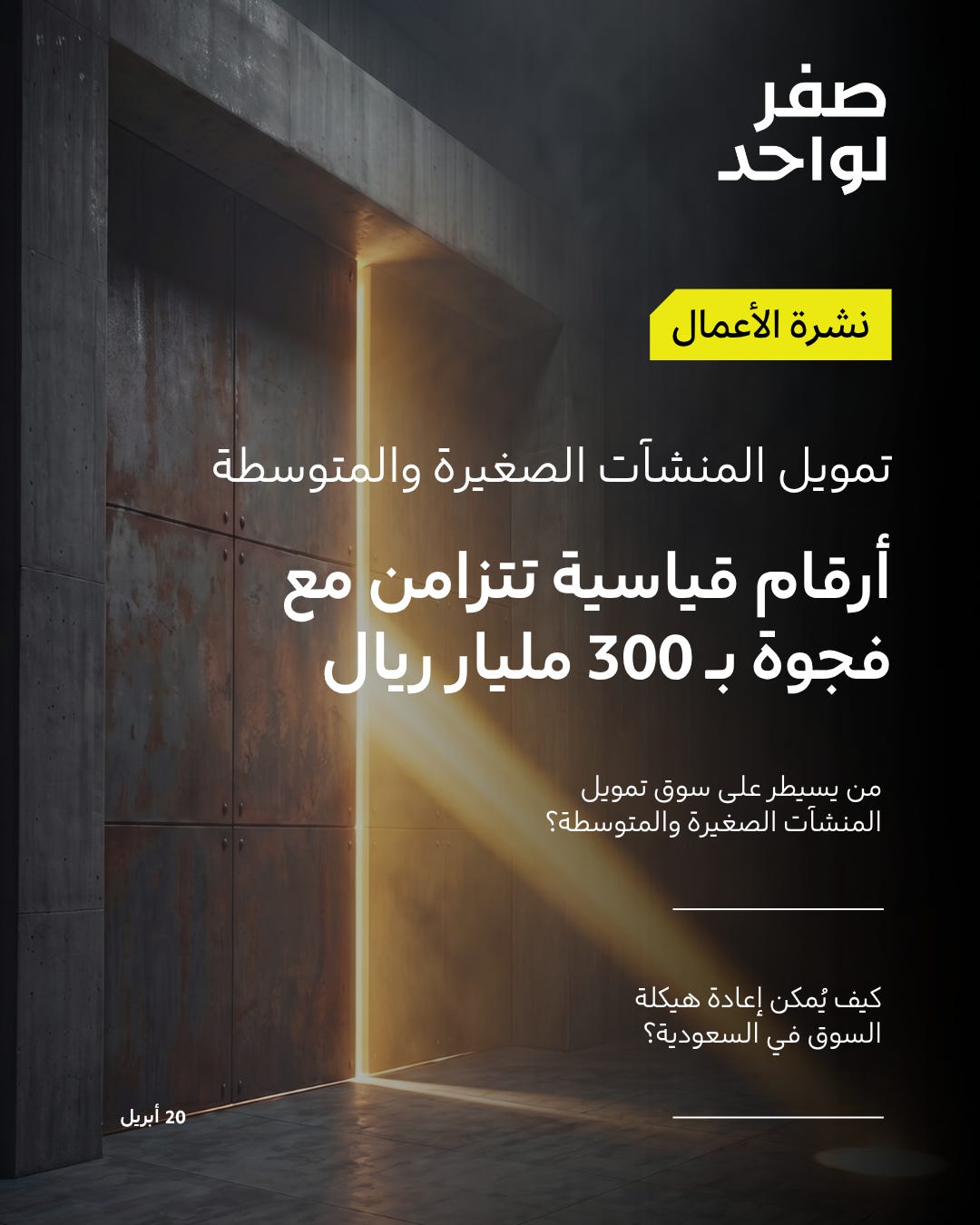 صفر
لواحد

نشرة الأعمال

تمويل المنشآت الصغيرة والمتوسطة

أرقام قياسية تتزامن مع فجوة بـ 300 مليار ريال

من يسيطر على سوق تمويل المنشآت الصغيرة والمتوسطة؟

كيف يُمكن إعادة هيكلة السوق في السعودية؟

20 أبريل